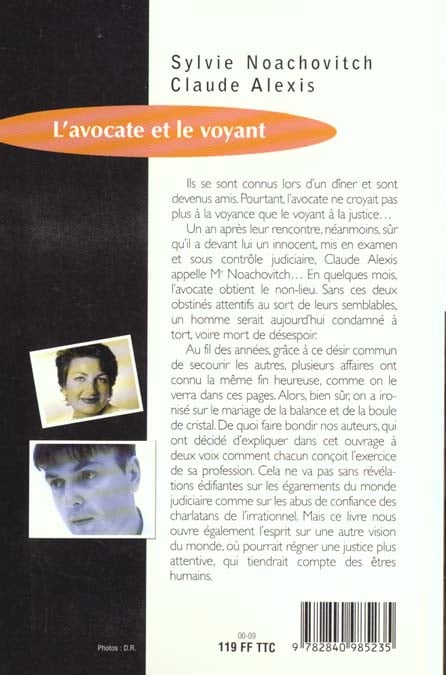 Sylvie Noachovitch
Claude Alexis

L'avocate et le voyant

Ils se sont connus lors d'un dîner et sont devenus amis. Pourtant, l'avocate ne croyait pas plus à la voyance que le voyant à la justice…

Un an après leur rencontre, néanmoins, sûr qu'il a devant lui un innocent, mis en examen et sous contrôle judiciaire, Claude Alexis appelle Me Noachovitch… En quelques mois, l'avocate obtient le non-lieu. Sans ces deux obstinés attentifs au sort de leurs semblables, un homme serait aujourd'hui condamné à tort, voire mort de désespoir.

Au fil des années, grâce à ce désir commun de secourir les autres, plusieurs affaires ont connu la même fin heureuse, comme on le verra dans ces pages. Alors, bien sûr, on a ironisé sur le mariage de la balance et de la boule de cristal. De quoi faire bondir nos auteurs, qui ont décidé d'expliquer dans cet ouvrage à deux voix comment chacun conçoit l'exercice de sa profession. Cela ne va pas sans révélations édifiantes sur les égarements du monde judiciaire comme sur les abus de confiance des charlatans de l'irrationnel. Mais ce livre nous ouvre également l'esprit sur une autre vision du monde, où pourrait régner une justice plus attentive, qui tiendrait compte des êtres humains.

Photos : D.R.

00-09
119 FF TTC

9 782840 985235